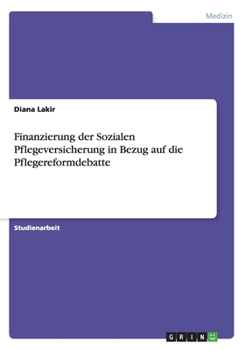 Medizin

Diana Lakir

Finanzierung der Sozialen Pflegeversicherung in Bezug auf die Pflegereformdebatte

Studienarbeit

GRIN